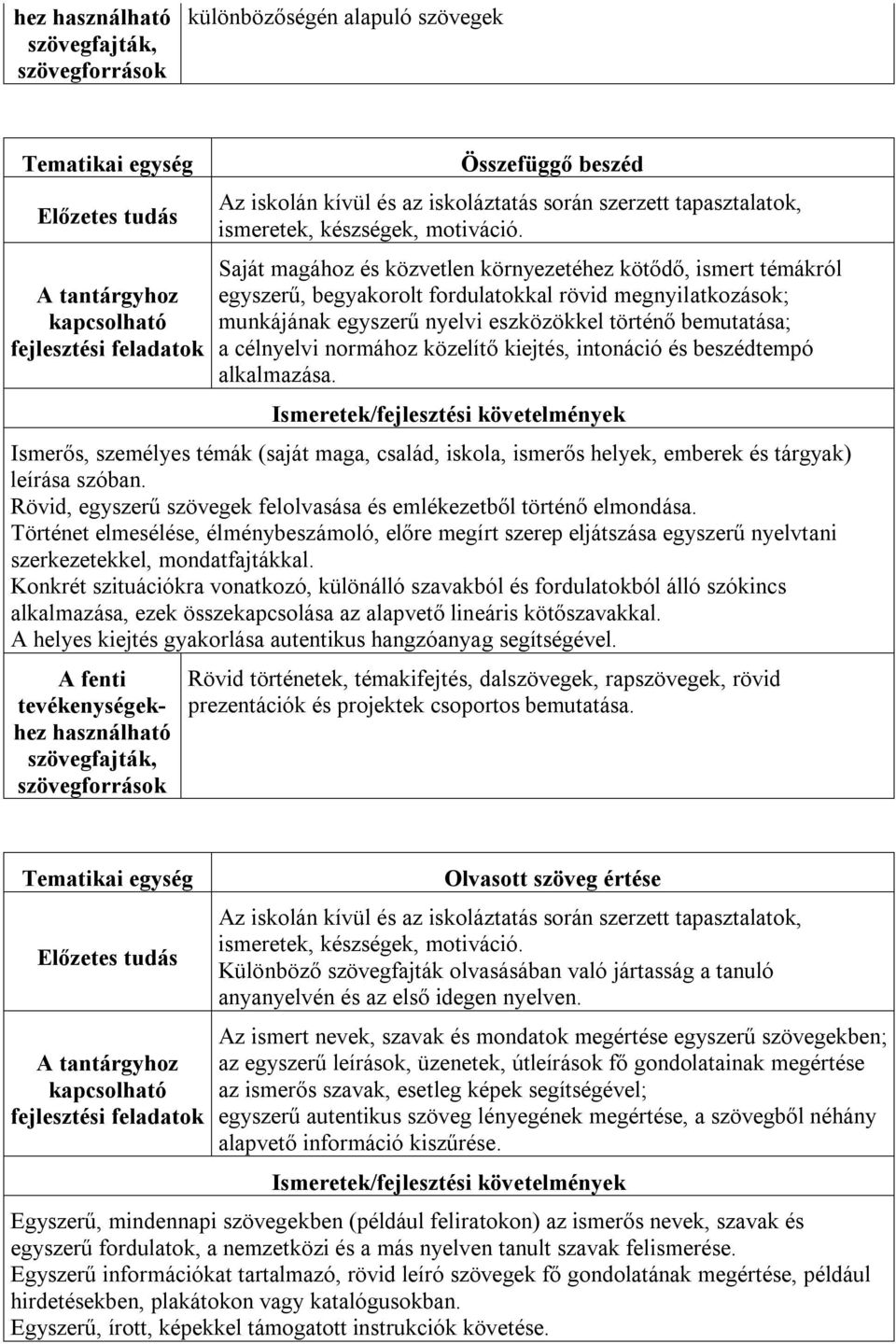 | hez használható szövegfajták, szövegforrások | különbözőségén alapuló szövegek |
|---|---|

| Tematikai egység | Összefüggő beszéd |
|---|---|
| Előzetes tudás | Az iskolán kívül és az iskoláztatás során szerzett tapasztalatok, ismeretek, készségek, motiváció. |
| A tantárgyhoz kapcsolható fejlesztési feladatok | Saját magához és közvetlen környezetéhez kötődő, ismert témákról egyszerű, begyakorolt fordulatokkal rövid megnyilatkozások; munkájának egyszerű nyelvi eszközökkel történő bemutatása; a célnyelvi normához közelítő kiejtés, intonáció és beszédtempó alkalmazása. |

Ismeretek/fejlesztési követelmények

Ismerős, személyes témák (saját maga, család, iskola, ismerős helyek, emberek és tárgyak) leírása szóban.
Rövid, egyszerű szövegek felolvasása és emlékezetből történő elmondása.
Történet elmesélése, élménybeszámoló, előre megírt szerep eljátszása egyszerű nyelvtani szerkezetekkel, mondatfajtákkal.
Konkrét szituációkra vonatkozó, különálló szavakból és fordulatokból álló szókincs alkalmazása, ezek összekapcsolása az alapvető lineáris kötőszavakkal.
A helyes kiejtés gyakorlása autentikus hangzóanyag segítségével.

| A fenti tevékenységekhez használható szövegfajták, szövegforrások | Rövid történetek, témakifejtés, dalszövegek, rapszövegek, rövid prezentációk és projektek csoportos bemutatása. |
|---|---|

| Tematikai egység | Olvasott szöveg értése |
|---|---|
| Előzetes tudás | Az iskolán kívül és az iskoláztatás során szerzett tapasztalatok, ismeretek, készségek, motiváció. Különböző szövegfajták olvasásában való jártasság a tanuló anyanyelvén és az első idegen nyelven. |
| A tantárgyhoz kapcsolható fejlesztési feladatok | Az ismert nevek, szavak és mondatok megértése egyszerű szövegekben; az egyszerű leírások, üzenetek, útleírások fő gondolatainak megértése az ismerős szavak, esetleg képek segítségével; egyszerű autentikus szöveg lényegének megértése, a szövegből néhány alapvető információ kiszűrése. |

Ismeretek/fejlesztési követelmények

Egyszerű, mindennapi szövegekben (például feliratokon) az ismerős nevek, szavak és egyszerű fordulatok, a nemzetközi és a más nyelven tanult szavak felismerése.
Egyszerű információkat tartalmazó, rövid leíró szövegek fő gondolatának megértése, például hirdetésekben, plakátokon vagy katalógusokban.
Egyszerű, írott, képekkel támogatott instrukciók követése.